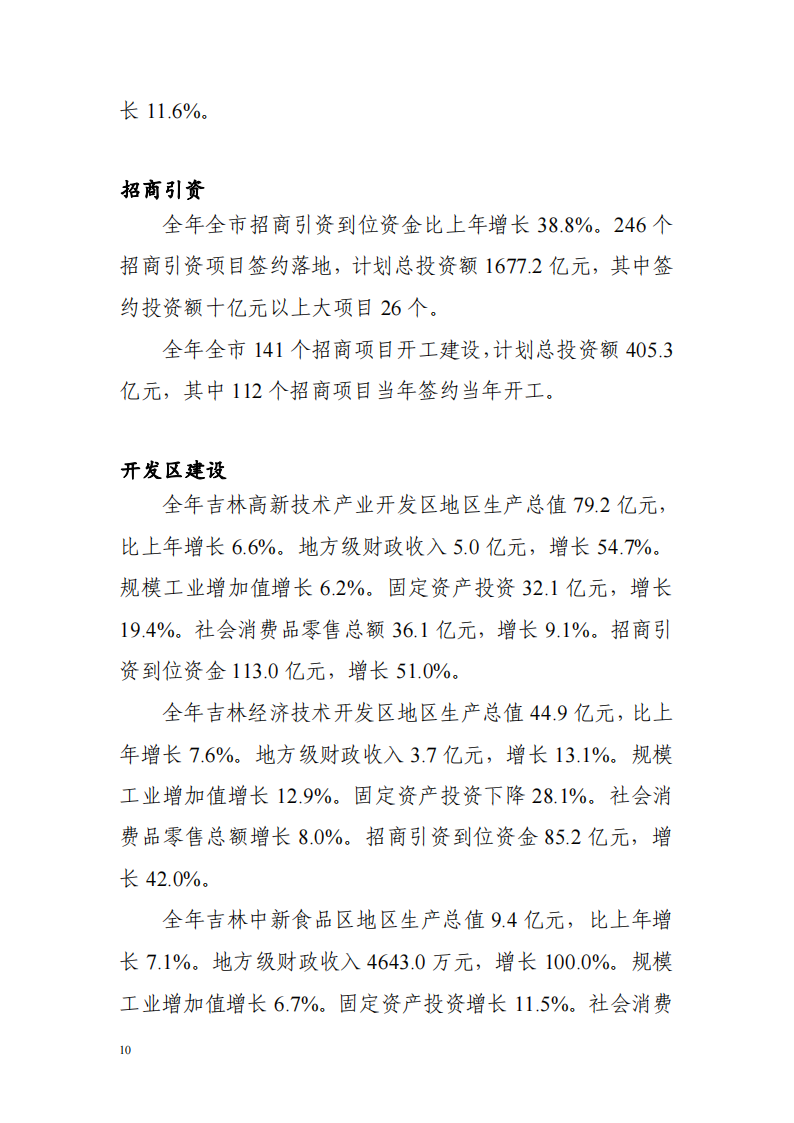 长 11.6%。

招商引资

全年全市招商引资到位资金比上年增长 38.8%。246 个招商引资项目签约落地，计划总投资额 1677.2 亿元，其中签约投资额十亿元以上大项目 26 个。

全年全市 141 个招商项目开工建设，计划总投资额 405.3 亿元，其中 112 个招商项目当年签约当年开工。

开发区建设

全年吉林高新技术产业开发区地区生产总值 79.2 亿元，比上年增长 6.6%。地方级财政收入 5.0 亿元，增长 54.7%。规模工业增加值增长 6.2%。固定资产投资 32.1 亿元，增长 19.4%。社会消费品零售总额 36.1 亿元，增长 9.1%。招商引资到位资金 113.0 亿元，增长 51.0%。

全年吉林经济技术开发区地区生产总值 44.9 亿元，比上年增长 7.6%。地方级财政收入 3.7 亿元，增长 13.1%。规模工业增加值增长 12.9%。固定资产投资下降 28.1%。社会消费品零售总额增长 8.0%。招商引资到位资金 85.2 亿元，增长 42.0%。

全年吉林中新食品区地区生产总值 9.4 亿元，比上年增长 7.1%。地方级财政收入 4643.0 万元，增长 100.0%。规模工业增加值增长 6.7%。固定资产投资增长 11.5%。社会消费

10